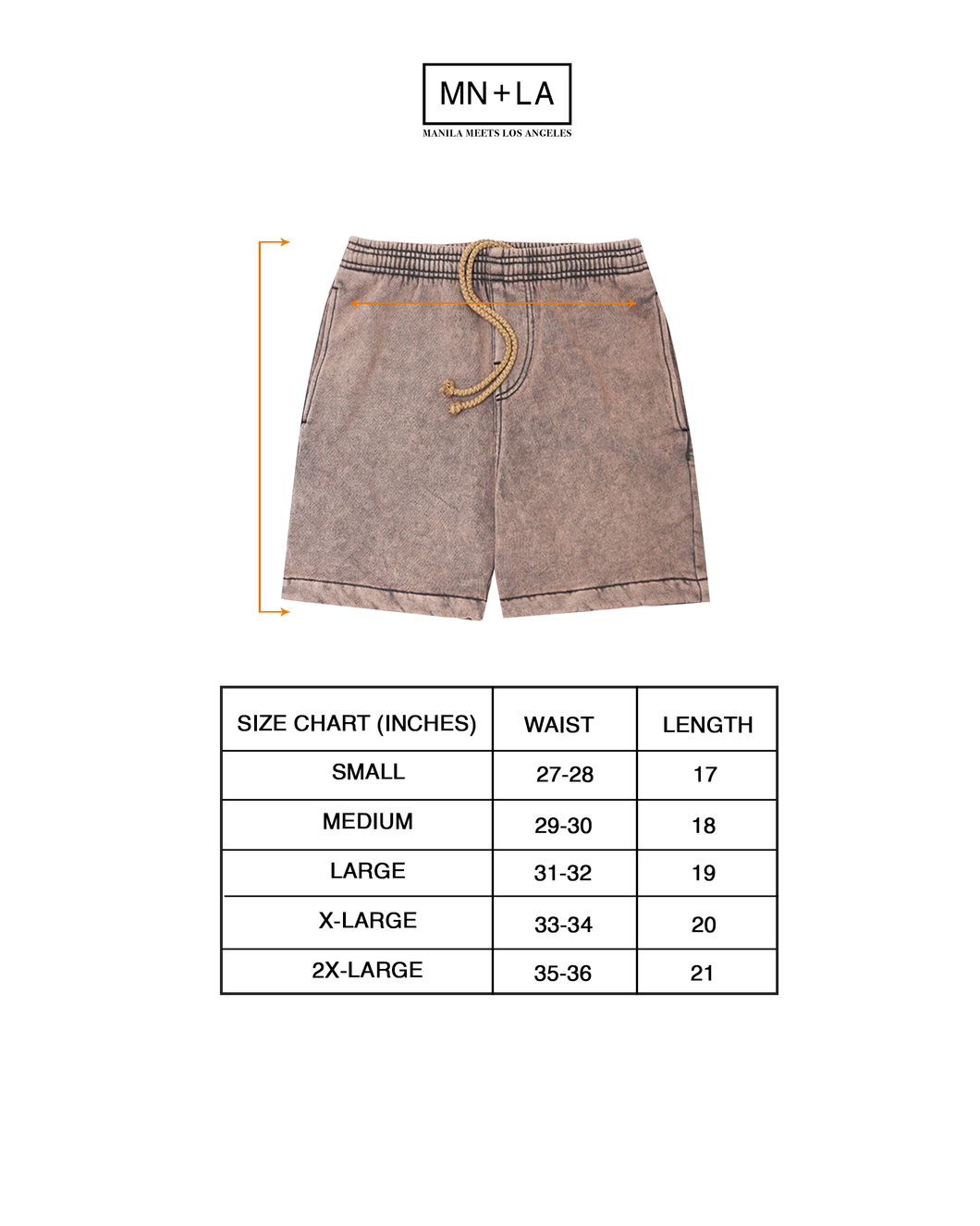 MN+LA
MANILA MEETS LOS ANGELES

| SIZE CHART (INCHES) | WAIST | LENGTH |
|---|---|---|
| SMALL | 27-28 | 17 |
| MEDIUM | 29-30 | 18 |
| LARGE | 31-32 | 19 |
| X-LARGE | 33-34 | 20 |
| 2X-LARGE | 35-36 | 21 |